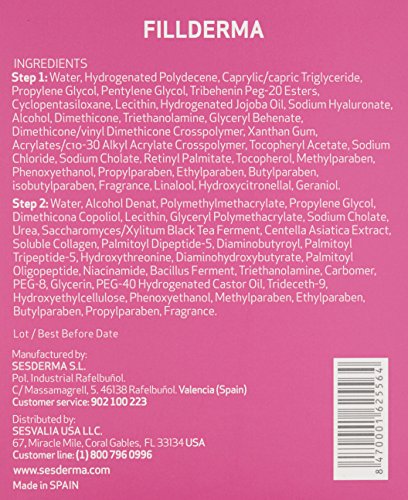 FILLDERMA

INGREDIENTS
Step 1: Water, Hydrogenated Polydecene, Caprylic/capric Triglyceride, Propylene Glycol, Pentylene Glycol, Tribehenin Peg-20 Esters, Cyclopentasiloxane, Lecithin, Hydrogenated Jojoba Oil, Sodium Hyaluronate, Alcohol, Dimethicone, Triethanolamine, Glyceryl Behenate, Dimethicone/vinyl Dimethicone Crosspolymer, Xanthan Gum, Acrylates/c10-30 Alkyl Acrylate Crosspolymer, Tocopheryl Acetate, Sodium Chloride, Sodium Cholate, Retinyl Palmitate, Tocopherol, Methylparaben, Phenoxyethanol, Propylparaben, Ethylparaben, Butylparaben, isobutylparaben, Fragrance, Linalool, Hydroxycitronellal, Geraniol.

Step 2: Water, Alcohol Denat, Polymethylmethacrylate, Propylene Glycol, Dimethicona Copoliol, Lecithin, Glyceryl Polymethacrylate, Sodium Cholate, Urea, Saccharomyces/Xylitum Black Tea Ferment, Centella Asiatica Extract, Soluble Collagen, Palmitoyl Dipeptide-5, Diaminobutyroyl, Palmitoyl Tripeptide-5, Hydroxythreonine, Diaminohydroxybutyrate, Palmitoyl Oligopeptide, Niacinamide, Bacillus Ferment, Triethanolamine, Carbomer, PEG-8, Glycerin, PEG-40 Hydrogenated Castor Oil, Trideceth-9, Hydroxyethylcellulose, Phenoxyethanol, Methylparaben, Ethylparaben, Butylparaben, Propylparaben, Fragrance.

Lot / Best Before Date

Manufactured by:
SESDERMA S.L.
Pol. Industrial Rafelbuñol.
C/ Massamagrell, 5. 46138 Rafelbuñol. Valencia (Spain)
Customer service: 902 100 223

Distributed by:
SESVALIA USA LLC.
67, Miracle Mile, Coral Gables, FL 33134 USA
Customer line: (1) 800 796 0996

www.sesderma.com

Made in SPAIN

8470001625564